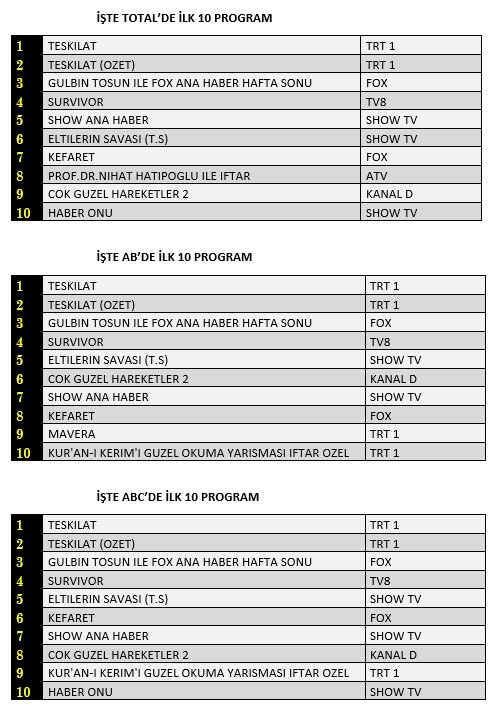 İŞTE TOTAL'DE İLK 10 PROGRAM

| | | |
|---|---|---|
| 1 | TESKILAT | TRT 1 |
| 2 | TESKILAT (OZET) | TRT 1 |
| 3 | GULBIN TOSUN ILE FOX ANA HABER HAFTA SONU | FOX |
| 4 | SURVIVOR | TV8 |
| 5 | SHOW ANA HABER | SHOW TV |
| 6 | ELTILERIN SAVASI (T.S) | SHOW TV |
| 7 | KEFARET | FOX |
| 8 | PROF.DR.NIHAT HATIPOGLU ILE IFTAR | ATV |
| 9 | COK GUZEL HAREKETLER 2 | KANAL D |
| 10 | HABER ONU | SHOW TV |

İŞTE AB'DE İLK 10 PROGRAM

| | | |
|---|---|---|
| 1 | TESKILAT | TRT 1 |
| 2 | TESKILAT (OZET) | TRT 1 |
| 3 | GULBIN TOSUN ILE FOX ANA HABER HAFTA SONU | FOX |
| 4 | SURVIVOR | TV8 |
| 5 | ELTILERIN SAVASI (T.S) | SHOW TV |
| 6 | COK GUZEL HAREKETLER 2 | KANAL D |
| 7 | SHOW ANA HABER | SHOW TV |
| 8 | KEFARET | FOX |
| 9 | MAVERA | TRT 1 |
| 10 | KUR'AN-I KERIM'I GUZEL OKUMA YARISMASI IFTAR OZEL | TRT 1 |

İŞTE ABC'DE İLK 10 PROGRAM

| | | |
|---|---|---|
| 1 | TESKILAT | TRT 1 |
| 2 | TESKILAT (OZET) | TRT 1 |
| 3 | GULBIN TOSUN ILE FOX ANA HABER HAFTA SONU | FOX |
| 4 | SURVIVOR | TV8 |
| 5 | ELTILERIN SAVASI (T.S) | SHOW TV |
| 6 | KEFARET | FOX |
| 7 | SHOW ANA HABER | SHOW TV |
| 8 | COK GUZEL HAREKETLER 2 | KANAL D |
| 9 | KUR'AN-I KERIM'I GUZEL OKUMA YARISMASI IFTAR OZEL | TRT 1 |
| 10 | HABER ONU | SHOW TV |